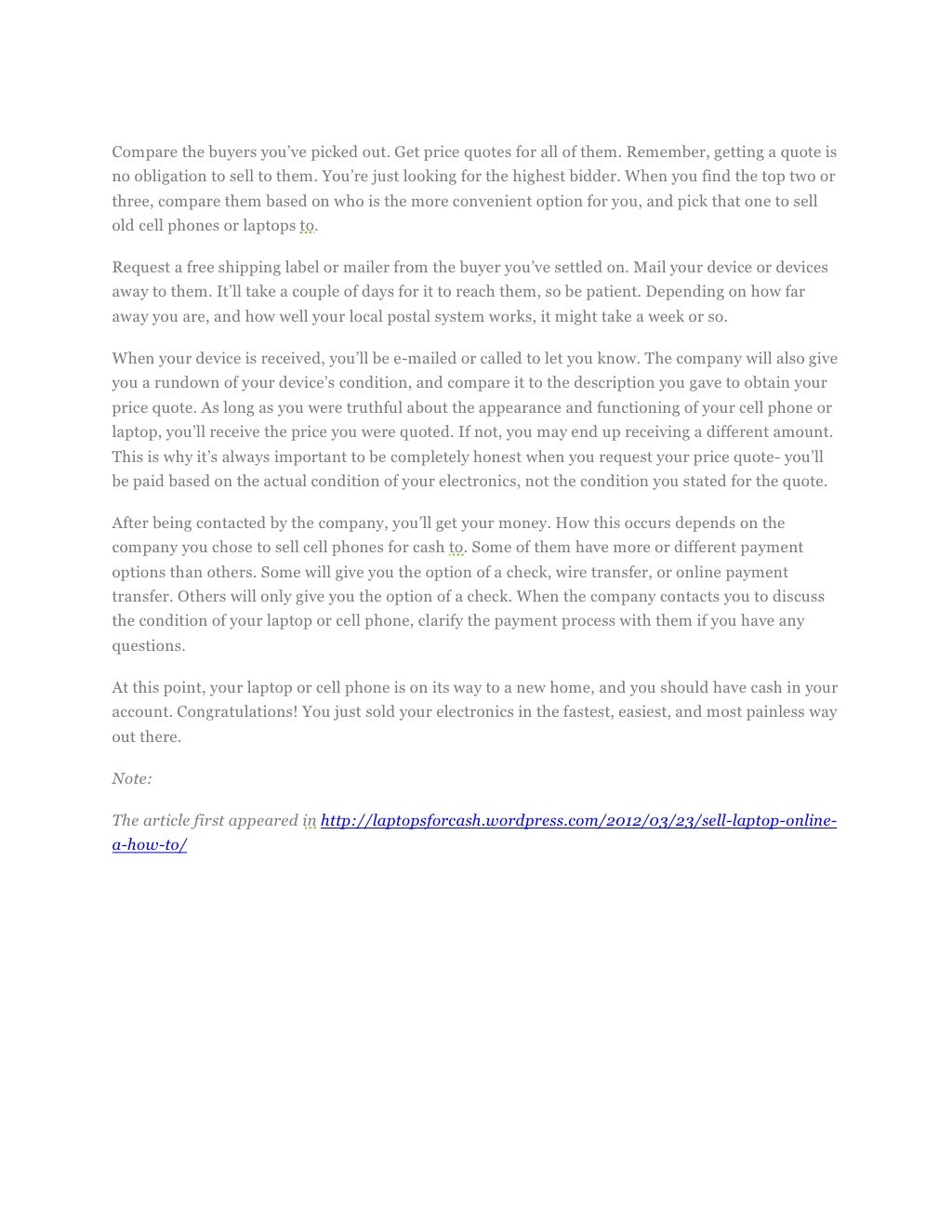 Compare the buyers you've picked out. Get price quotes for all of them. Remember, getting a quote is no obligation to sell to them. You're just looking for the highest bidder. When you find the top two or three, compare them based on who is the more convenient option for you, and pick that one to sell old cell phones or laptops to.

Request a free shipping label or mailer from the buyer you've settled on. Mail your device or devices away to them. It'll take a couple of days for it to reach them, so be patient. Depending on how far away you are, and how well your local postal system works, it might take a week or so.

When your device is received, you'll be e-mailed or called to let you know. The company will also give you a rundown of your device's condition, and compare it to the description you gave to obtain your price quote. As long as you were truthful about the appearance and functioning of your cell phone or laptop, you'll receive the price you were quoted. If not, you may end up receiving a different amount. This is why it's always important to be completely honest when you request your price quote- you'll be paid based on the actual condition of your electronics, not the condition you stated for the quote.

After being contacted by the company, you'll get your money. How this occurs depends on the company you chose to sell cell phones for cash to. Some of them have more or different payment options than others. Some will give you the option of a check, wire transfer, or online payment transfer. Others will only give you the option of a check. When the company contacts you to discuss the condition of your laptop or cell phone, clarify the payment process with them if you have any questions.

At this point, your laptop or cell phone is on its way to a new home, and you should have cash in your account. Congratulations! You just sold your electronics in the fastest, easiest, and most painless way out there.

Note:

The article first appeared in http://laptopsforcash.wordpress.com/2012/03/23/sell-laptop-online-a-how-to/